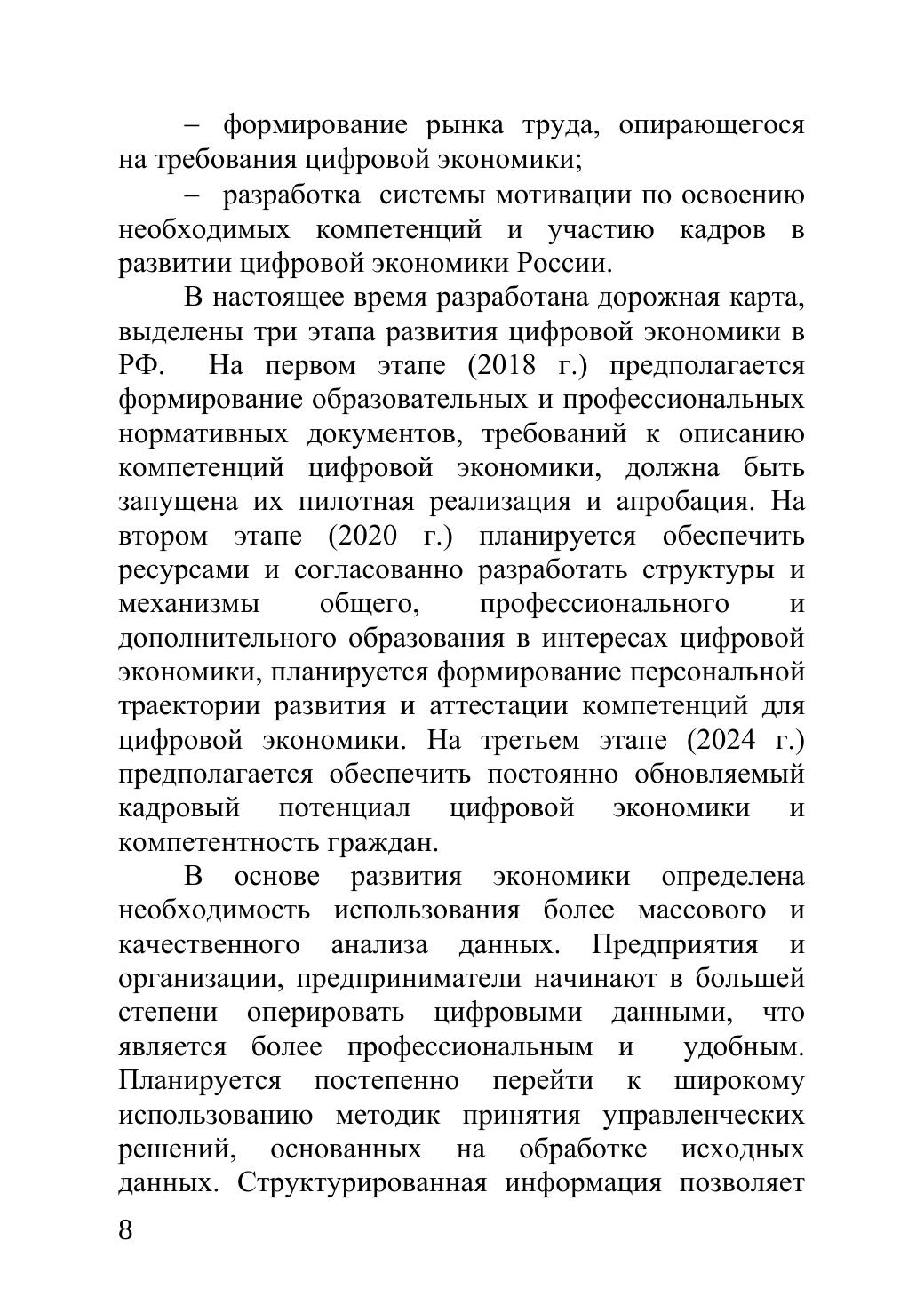 – формирование рынка труда, опирающегося на требования цифровой экономики;

– разработка системы мотивации по освоению необходимых компетенций и участию кадров в развитии цифровой экономики России.

В настоящее время разработана дорожная карта, выделены три этапа развития цифровой экономики в РФ. На первом этапе (2018 г.) предполагается формирование образовательных и профессиональных нормативных документов, требований к описанию компетенций цифровой экономики, должна быть запущена их пилотная реализация и апробация. На втором этапе (2020 г.) планируется обеспечить ресурсами и согласованно разработать структуры и механизмы общего, профессионального и дополнительного образования в интересах цифровой экономики, планируется формирование персональной траектории развития и аттестации компетенций для цифровой экономики. На третьем этапе (2024 г.) предполагается обеспечить постоянно обновляемый кадровый потенциал цифровой экономики и компетентность граждан.

В основе развития экономики определена необходимость использования более массового и качественного анализа данных. Предприятия и организации, предприниматели начинают в большей степени оперировать цифровыми данными, что является более профессиональным и удобным. Планируется постепенно перейти к широкому использованию методик принятия управленческих решений, основанных на обработке исходных данных. Структурированная информация позволяет

8